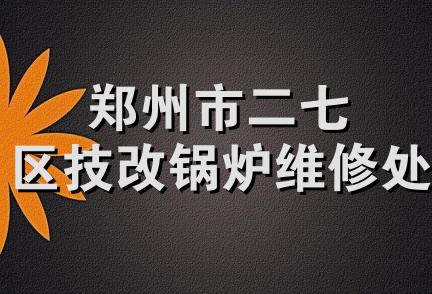 郑州市二七
区技改锅炉维修处